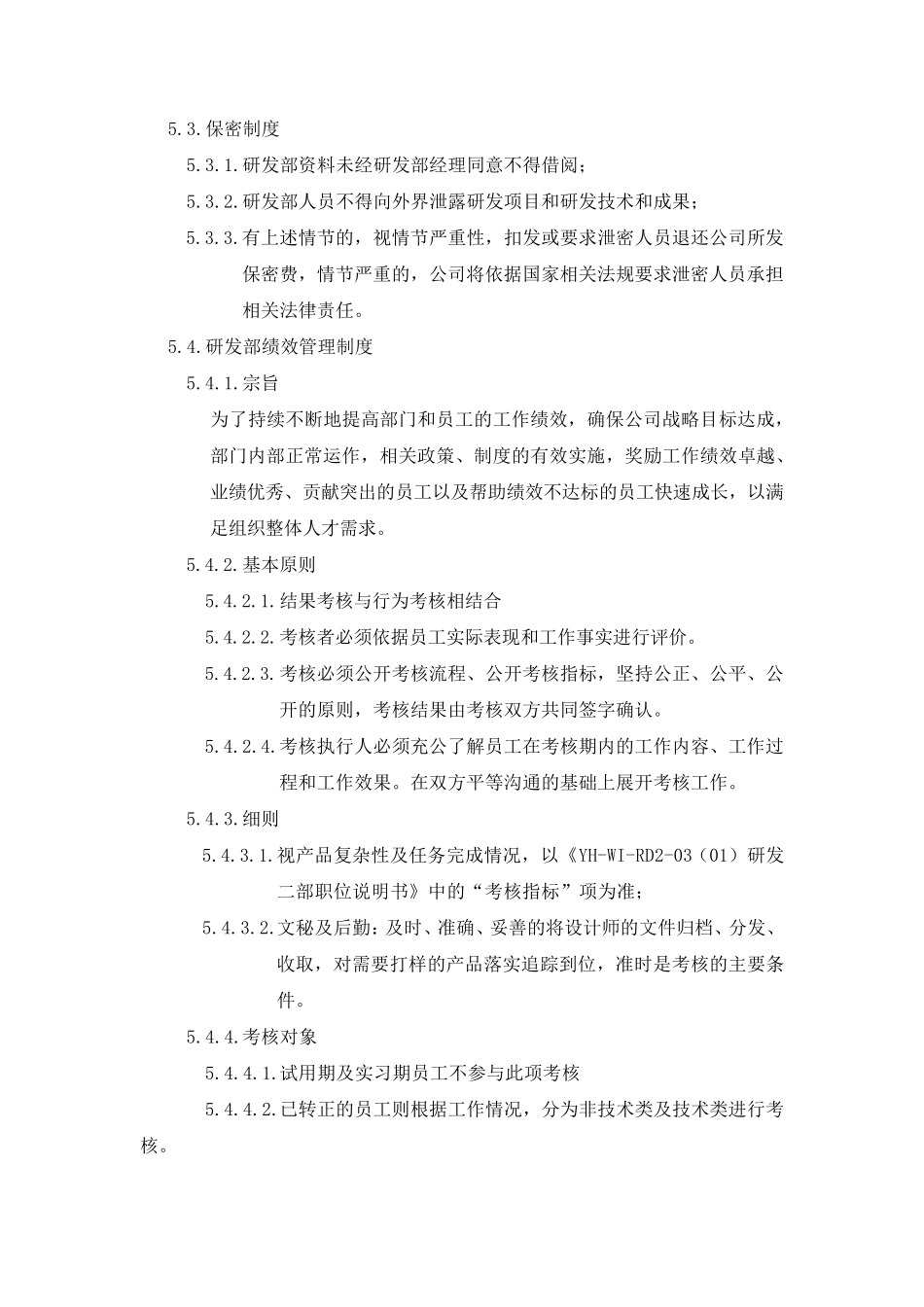 5.3.保密制度

5.3.1.研发部资料未经研发部经理同意不得借阅；

5.3.2.研发部人员不得向外界泄露研发项目和研发技术和成果；

5.3.3.有上述情节的，视情节严重性，扣发或要求泄密人员退还公司所发保密费，情节严重的，公司将依据国家相关法规要求泄密人员承担相关法律责任。

5.4.研发部绩效管理制度

5.4.1.宗旨

为了持续不断地提高部门和员工的工作绩效，确保公司战略目标达成，部门内部正常运作，相关政策、制度的有效实施，奖励工作绩效卓越、业绩优秀、贡献突出的员工以及帮助绩效不达标的员工快速成长，以满足组织整体人才需求。

5.4.2.基本原则

5.4.2.1.结果考核与行为考核相结合

5.4.2.2.考核者必须依据员工实际表现和工作事实进行评价。

5.4.2.3.考核必须公开考核流程、公开考核指标，坚持公正、公平、公开的原则，考核结果由考核双方共同签字确认。

5.4.2.4.考核执行人必须充公了解员工在考核期内的工作内容、工作过程和工作效果。在双方平等沟通的基础上展开考核工作。

5.4.3.细则

5.4.3.1.视产品复杂性及任务完成情况，以《YH-WI-RD2-03（01）研发二部职位说明书》中的“考核指标”项为准；

5.4.3.2.文秘及后勤：及时、准确、妥善的将设计师的文件归档、分发、收取，对需要打样的产品落实追踪到位，准时是考核的主要条件。

5.4.4.考核对象

5.4.4.1.试用期及实习期员工不参与此项考核

5.4.4.2.已转正的员工则根据工作情况，分为非技术类及技术类进行考核。